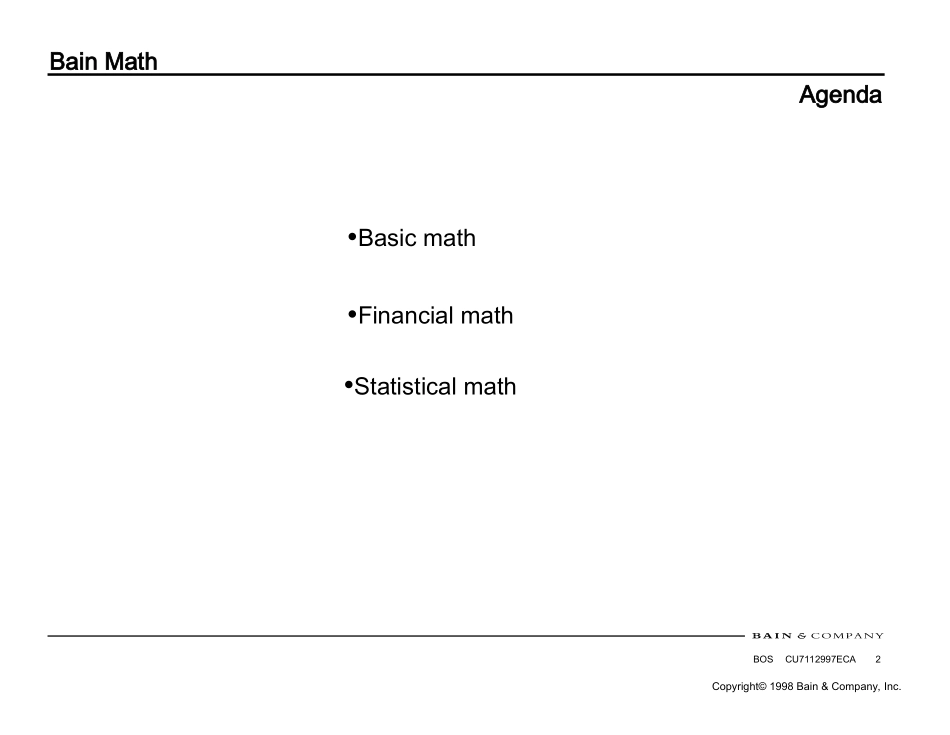 Bain Math

Agenda

•Basic math

•Financial math

•Statistical math

BAIN & COMPANY

BOS CU7112997ECA 2

Copyright© 1998 Bain & Company, Inc.